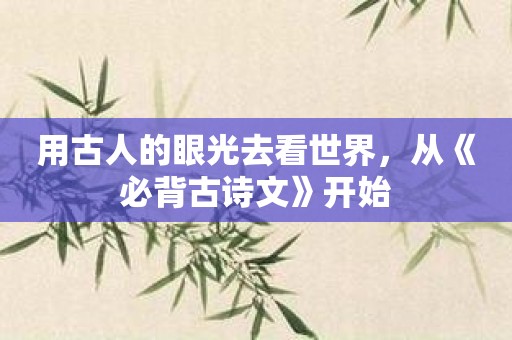 用古人的眼光去看世界，从《必背古诗文》开始